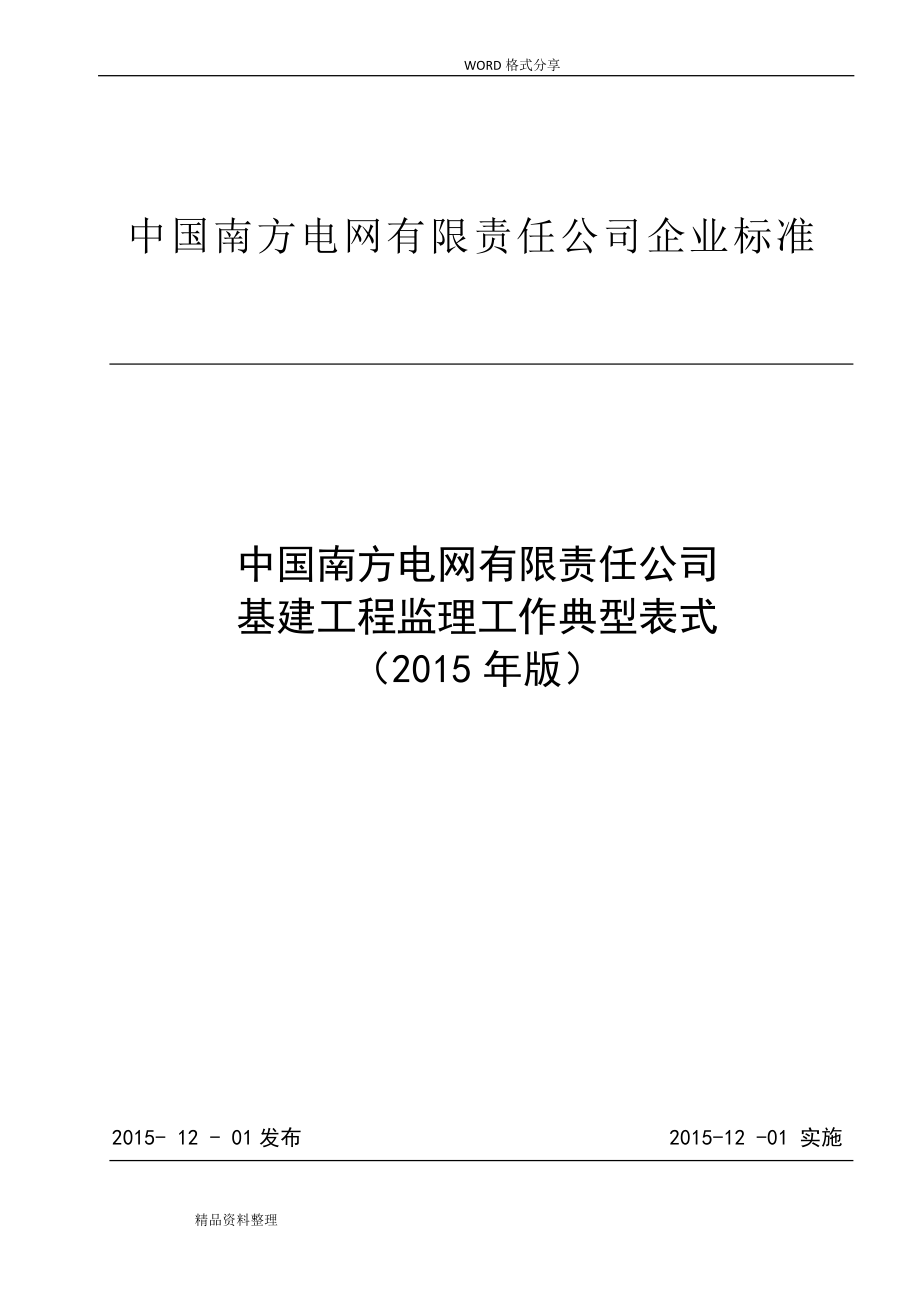 WORD 格式分享

中国南方电网有限责任公司企业标准

中国南方电网有限责任公司
基建工程监理工作典型表式
（2015 年版）

2015- 12 - 01 发布

2015-12 -01 实施

精品资料整理